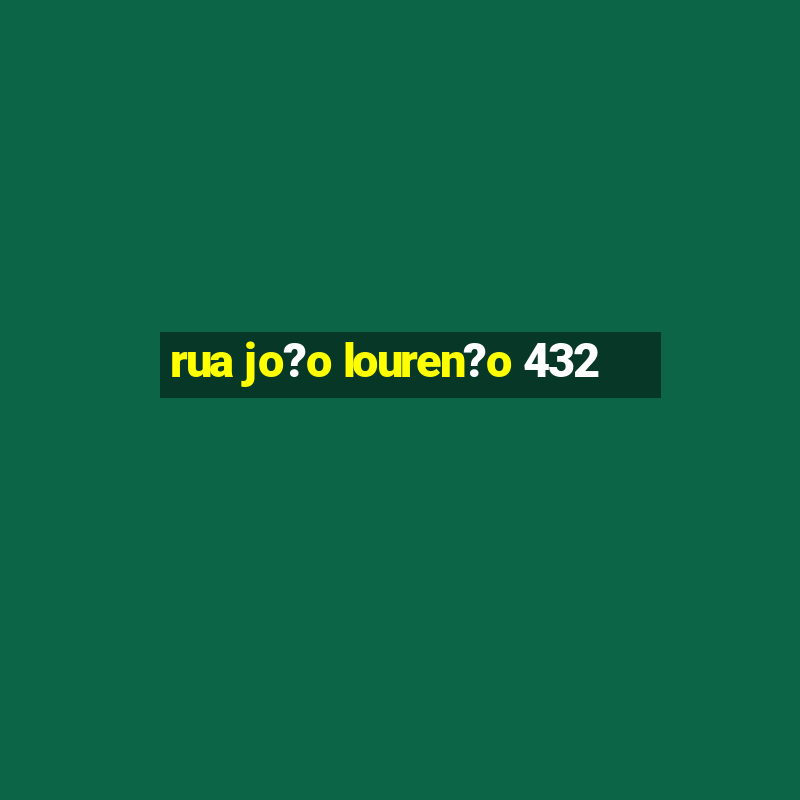 rua jo?o louren?o 432